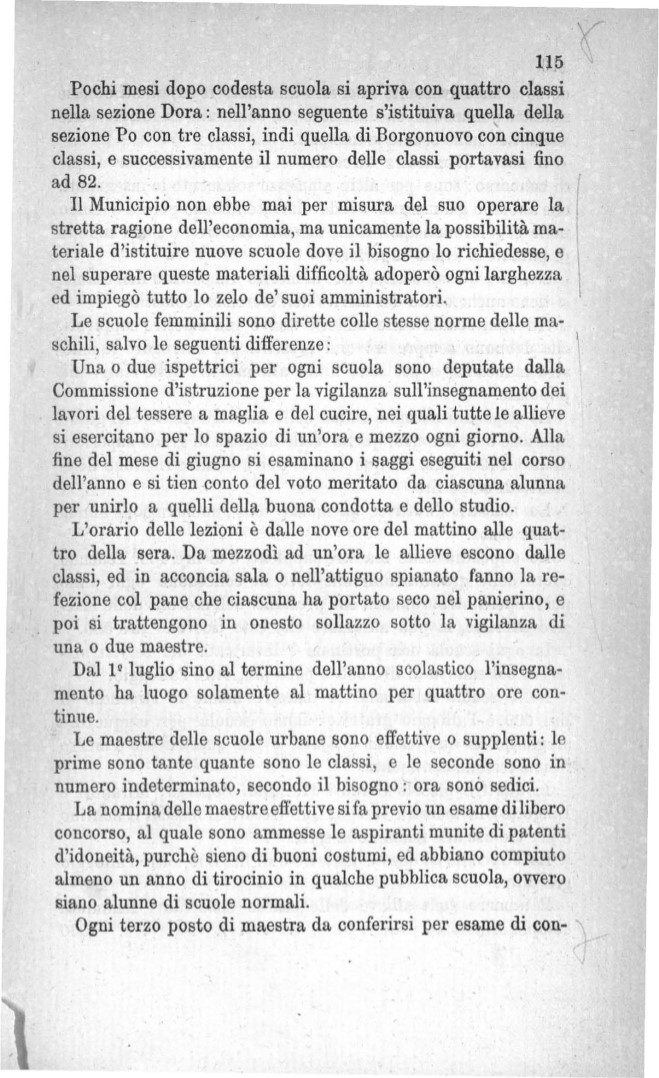 115

Pochi mesi dopo codesta scuola si apriva con quattro classi nella sezione Dora: nell'anno seguente s'istituiva quella della sezione Po con tre classi, indi quella di Borgonuovo con cinque classi, e successivamente il numero delle classi portavasi fino ad 82.

Il Municipio non ebbe mai per misura del suo operare la stretta ragione dell'economia, ma unicamente la possibilità materiale d'istituire nuove scuole dove il bisogno lo richiedesse, e nel superare queste materiali difficoltà adoperò ogni larghezza ed impiegò tutto lo zelo de' suoi amministratori.

Le scuole femminili sono dirette colle stesse norme delle maschili, salvo le seguenti differenze:

Una o due ispettrici per ogni scuola sono deputate dalla Commissione d'istruzione per la vigilanza sull'insegnamento dei lavori del tessere a maglia e del cucire, nei quali tutte le allieve si esercitano per lo spazio di un'ora e mezzo ogni giorno. Alla fine del mese di giugno si esaminano i saggi eseguiti nel corso dell'anno e si tien conto del voto meritato da ciascuna alunna per unirlo a quelli della buona condotta e dello studio.

L'orario delle lezioni è dalle nove ore del mattino alle quattro della sera. Da mezzodì ad un'ora le allieve escono dalle classi, ed in acconcia sala o nell'attiguo spianato fanno la refezione col pane che ciascuna ha portato seco nel panierino, e poi si trattengono in onesto sollazzo sotto la vigilanza di una o due maestre.

Dal 1° luglio sino al termine dell'anno scolastico l'insegnamento ha luogo solamente al mattino per quattro ore continue.

Le maestre delle scuole urbane sono effettive o supplenti: le prime sono tante quante sono le classi, e le seconde sono in numero indeterminato, secondo il bisogno: ora sono sedici.

La nomina delle maestre effettive si fa previo un esame di libero concorso, al quale sono ammesse le aspiranti munite di patenti d'idoneità, purchè sieno di buoni costumi, ed abbiano compiuto almeno un anno di tirocinio in qualche pubblica scuola, ovvero siano alunne di scuole normali.

Ogni terzo posto di maestra da conferirsi per esame di con-